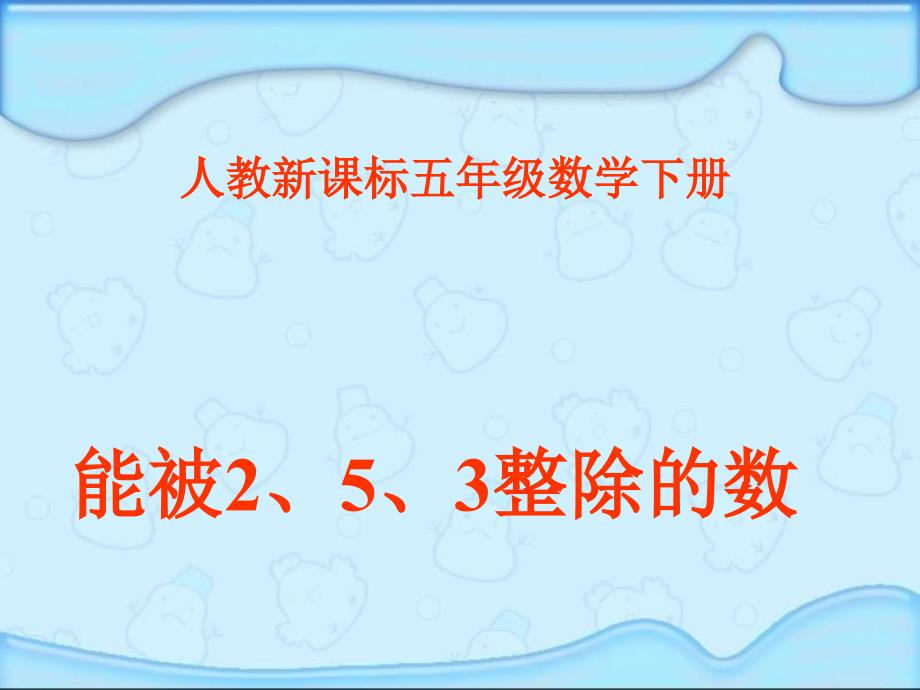 人教新课标五年级数学下册

能被2、5、3整除的数